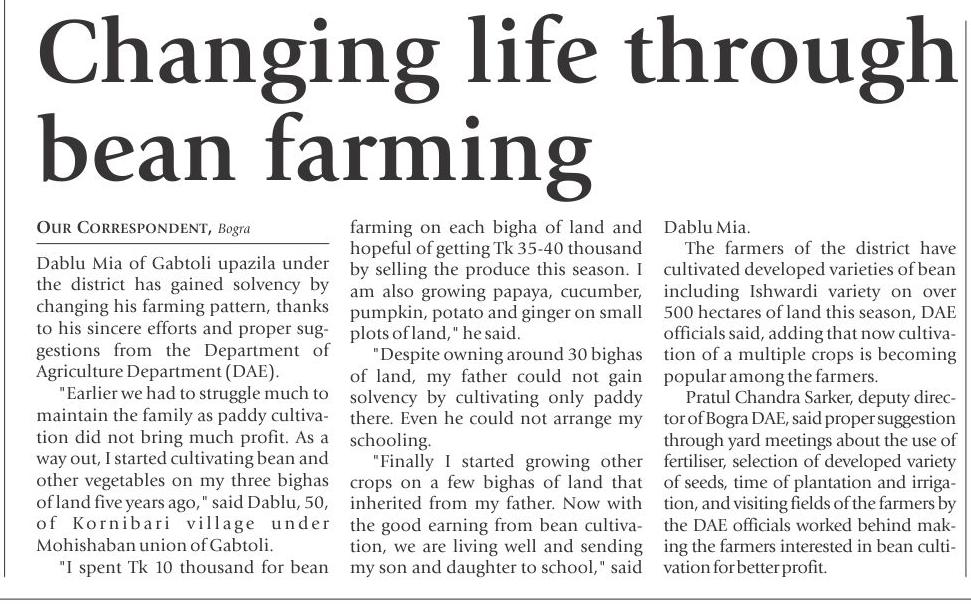 Changing life through bean farming

OUR CORRESPONDENT, Bogra

Dablu Mia of Gabtoli upazila under the district has gained solvency by changing his farming pattern, thanks to his sincere efforts and proper suggestions from the Department of Agriculture Department (DAE).

"Earlier we had to struggle much to maintain the family as paddy cultivation did not bring much profit. As a way out, I started cultivating bean and other vegetables on my three bighas of land five years ago," said Dablu, 50, of Kornibari village under Mohishaban union of Gabtoli.

"I spent Tk 10 thousand for bean farming on each bigha of land and hopeful of getting Tk 35-40 thousand by selling the produce this season. I am also growing papaya, cucumber, pumpkin, potato and ginger on small plots of land," he said.

"Despite owning around 30 bighas of land, my father could not gain solvency by cultivating only paddy there. Even he could not arrange my schooling.

"Finally I started growing other crops on a few bighas of land that inherited from my father. Now with the good earning from bean cultivation, we are living well and sending my son and daughter to school," said Dablu Mia.

The farmers of the district have cultivated developed varieties of bean including Ishwardi variety on over 500 hectares of land this season, DAE officials said, adding that now cultivation of a multiple crops is becoming popular among the farmers.

Pratul Chandra Sarker, deputy director of Bogra DAE, said proper suggestion through yard meetings about the use of fertiliser, selection of developed variety of seeds, time of plantation and irrigation, and visiting fields of the farmers by the DAE officials worked behind making the farmers interested in bean cultivation for better profit.